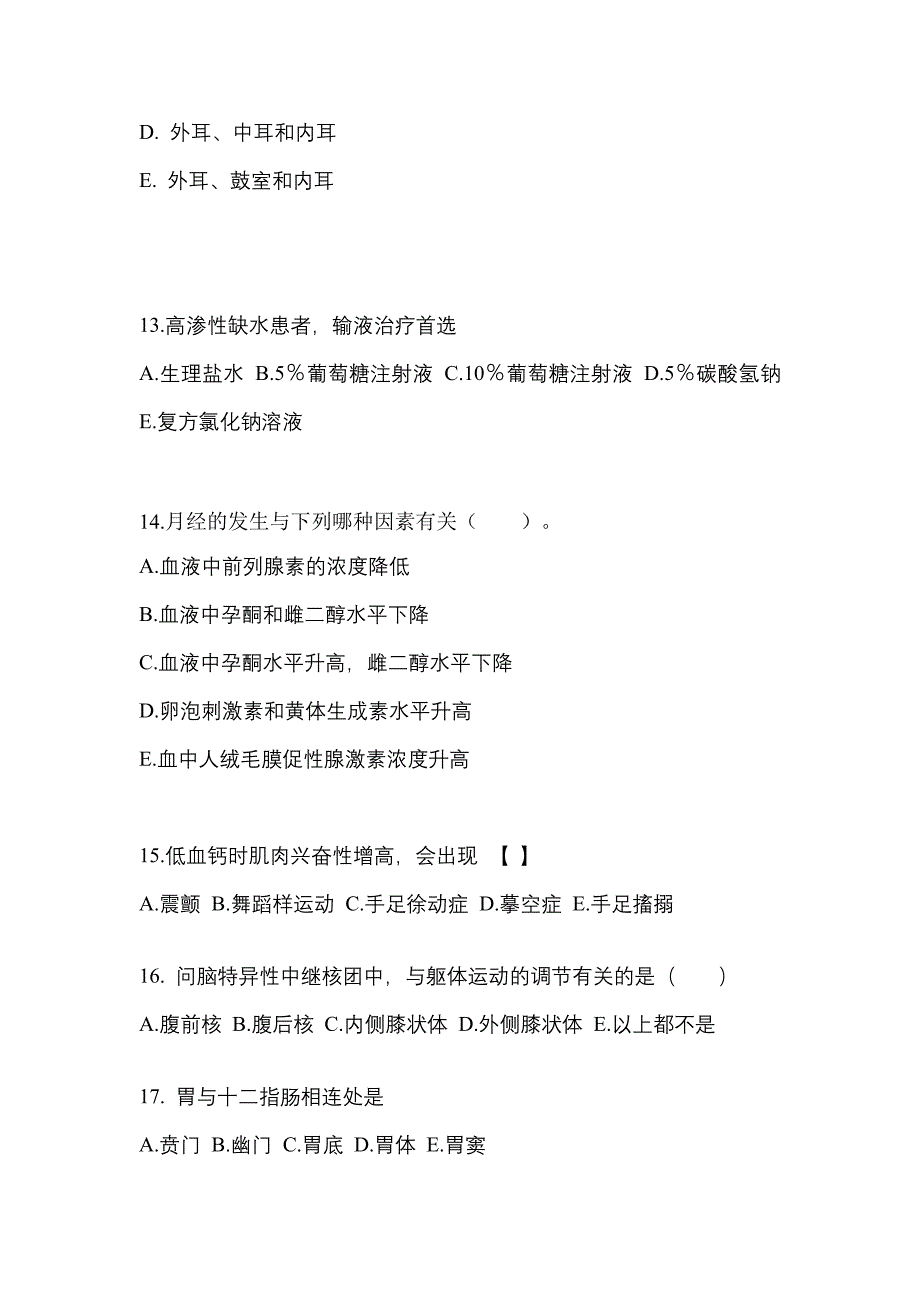 D. 外耳、中耳和内耳

E. 外耳、鼓室和内耳

13.高渗性缺水患者，输液治疗首选

A.生理盐水 B.5％葡萄糖注射液 C.10％葡萄糖注射液 D.5％碳酸氢钠

E.复方氯化钠溶液

14.月经的发生与下列哪种因素有关（　　）。

A.血液中前列腺素的浓度降低

B.血液中孕酮和雌二醇水平下降

C.血液中孕酮水平升高，雌二醇水平下降

D.卵泡刺激素和黄体生成素水平升高

E.血中人绒毛膜促性腺激素浓度升高

15.低血钙时肌肉兴奋性增高，会出现 【 】

A.震颤 B.舞蹈样运动 C.手足徐动症 D.摹空症 E.手足搐搦

16. 问脑特异性中继核团中，与躯体运动的调节有关的是（　　）

A.腹前核 B.腹后核 C.内侧膝状体 D.外侧膝状体 E.以上都不是

17. 胃与十二指肠相连处是

A.贲门 B.幽门 C.胃底 D.胃体 E.胃窦